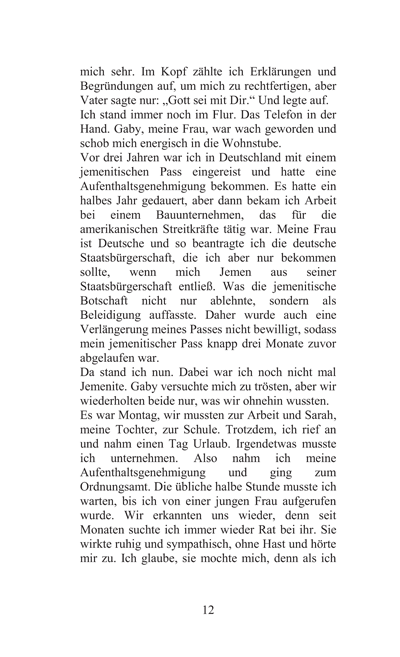 mich sehr. Im Kopf zählte ich Erklärungen und Begründungen auf, um mich zu rechtfertigen, aber Vater sagte nur: „Gott sei mit Dir.“ Und legte auf.
Ich stand immer noch im Flur. Das Telefon in der Hand. Gaby, meine Frau, war wach geworden und schob mich energisch in die Wohnstube.
Vor drei Jahren war ich in Deutschland mit einem jemenitischen Pass eingereist und hatte eine Aufenthaltsgenehmigung bekommen. Es hatte ein halbes Jahr gedauert, aber dann bekam ich Arbeit bei einem Bauunternehmen, das für die amerikanischen Streitkräfte tätig war. Meine Frau ist Deutsche und so beantragte ich die deutsche Staatsbürgerschaft, die ich aber nur bekommen sollte, wenn mich Jemen aus seiner Staatsbürgerschaft entließ. Was die jemenitische Botschaft nicht nur ablehnte, sondern als Beleidigung auffasste. Daher wurde auch eine Verlängerung meines Passes nicht bewilligt, sodass mein jemenitischer Pass knapp drei Monate zuvor abgelaufen war.
Da stand ich nun. Dabei war ich noch nicht mal Jemenite. Gaby versuchte mich zu trösten, aber wir wiederholten beide nur, was wir ohnehin wussten.
Es war Montag, wir mussten zur Arbeit und Sarah, meine Tochter, zur Schule. Trotzdem, ich rief an und nahm einen Tag Urlaub. Irgendetwas musste ich unternehmen. Also nahm ich meine Aufenthaltsgenehmigung und ging zum Ordnungsamt. Die übliche halbe Stunde musste ich warten, bis ich von einer jungen Frau aufgerufen wurde. Wir erkannten uns wieder, denn seit Monaten suchte ich immer wieder Rat bei ihr. Sie wirkte ruhig und sympathisch, ohne Hast und hörte mir zu. Ich glaube, sie mochte mich, denn als ich

12